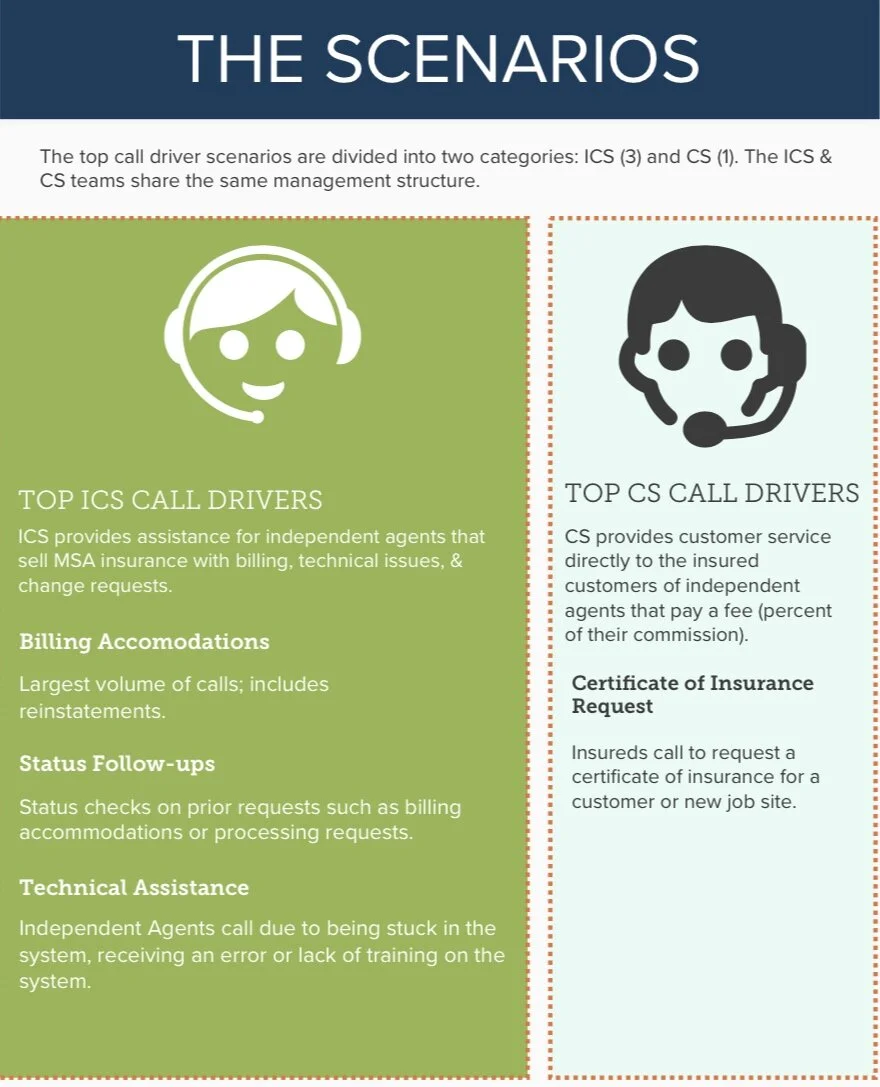 THE SCENARIOS

The top call driver scenarios are divided into two categories: ICS (3) and CS (1). The ICS & CS teams share the same management structure.

TOP ICS CALL DRIVERS

ICS provides assistance for independent agents that sell MSA insurance with billing, technical issues, & change requests.

Billing Accomodations

Largest volume of calls; includes reinstatements.

Status Follow-ups

Status checks on prior requests such as billing accommodations or processing requests.

Technical Assistance

Independent Agents call due to being stuck in the system, receiving an error or lack of training on the system.

TOP CS CALL DRIVERS

CS provides customer service directly to the insured customers of independent agents that pay a fee (percent of their commission).

Certificate of Insurance Request

Insureds call to request a certificate of insurance for a customer or new job site.